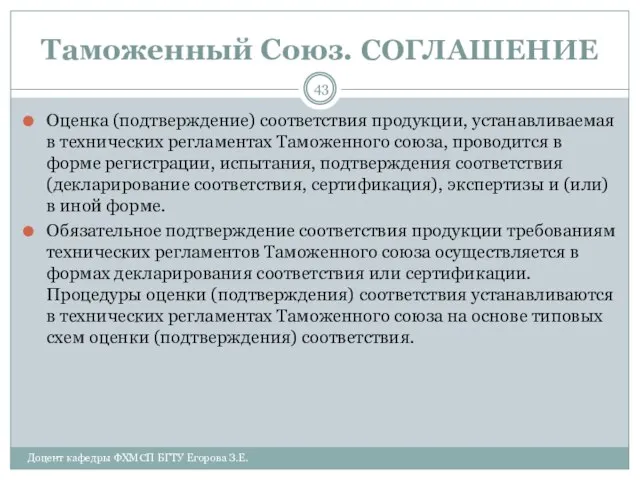 Таможенный Союз. СОГЛАШЕНИЕ

43

Оценка (подтверждение) соответствия продукции, устанавливаемая в технических регламентах Таможенного союза, проводится в форме регистрации, испытания, подтверждения соответствия (декларирование соответствия, сертификация), экспертизы и (или) в иной форме.

Обязательное подтверждение соответствия продукции требованиям технических регламентов Таможенного союза осуществляется в формах декларирования соответствия или сертификации. Процедуры оценки (подтверждения) соответствия устанавливаются в технических регламентах Таможенного союза на основе типовых схем оценки (подтверждения) соответствия.

Доцент кафедры ФХМСП БГТУ Егорова З.Е.